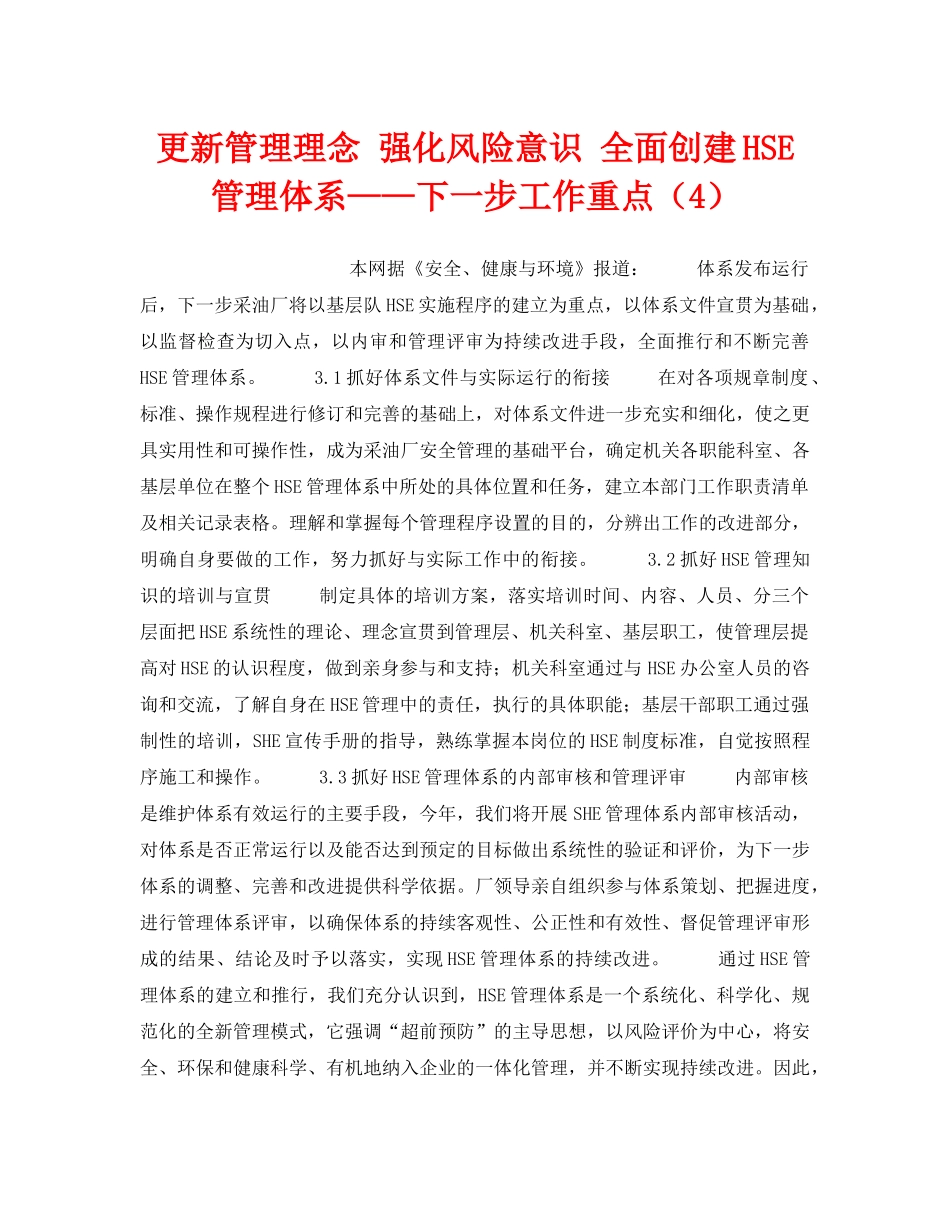 更新管理理念 强化风险意识 全面创建HSE管理体系——下一步工作重点（4）

本网据《安全、健康与环境》报道： 体系发布运行后，下一步采油厂将以基层队HSE实施程序的建立为重点，以体系文件宣贯为基础，以监督检查为切入点，以内审和管理评审为持续改进手段，全面推行和不断完善HSE管理体系。 3.1抓好体系文件与实际运行的衔接 在对各项规章制度、标准、操作规程进行修订和完善的基础上，对体系文件进一步充实和细化，使之更具实用性和可操作性，成为采油厂安全管理的基础平台，确定机关各职能科室、各基层单位在整个HSE管理体系中所处的具体位置和任务，建立本部门工作职责清单及相关记录表格。理解和掌握每个管理程序设置的目的，分辨出工作的改进部分，明确自身要做的工作，努力抓好与实际工作中的衔接。 3.2抓好HSE管理知识的培训与宣贯 制定具体的培训方案，落实培训时间、内容、人员、分三个层面把HSE系统性的理论、理念宣贯到管理层、机关科室、基层职工，使管理层提高对HSE的认识程度，做到亲身参与和支持；机关科室通过与HSE办公室人员的咨询和交流，了解自身在HSE管理中的责任，执行的具体职能；基层干部职工通过强制性的培训，SHE宣传手册的指导，熟练掌握本岗位的HSE制度标准，自觉按照程序施工和操作。 3.3抓好HSE管理体系的内部审核和管理评审 内部审核是维护体系有效运行的主要手段，今年，我们将开展SHE管理体系内部审核活动，对体系是否正常运行以及能否达到预定的目标做出系统性的验证和评价，为下一步体系的调整、完善和改进提供科学依据。厂领导亲自组织参与体系策划、把握进度，进行管理体系评审，以确保体系的持续客观性、公正性和有效性、督促管理评审形成的结果、结论及时予以落实，实现HSE管理体系的持续改进。 通过HSE管理体系的建立和推行，我们充分认识到，HSE管理体系是一个系统化、科学化、规范化的全新管理模式，它强调“超前预防”的主导思想，以风险评价为中心，将安全、环保和健康科学、有机地纳入企业的一体化管理，并不断实现持续改进。因此，